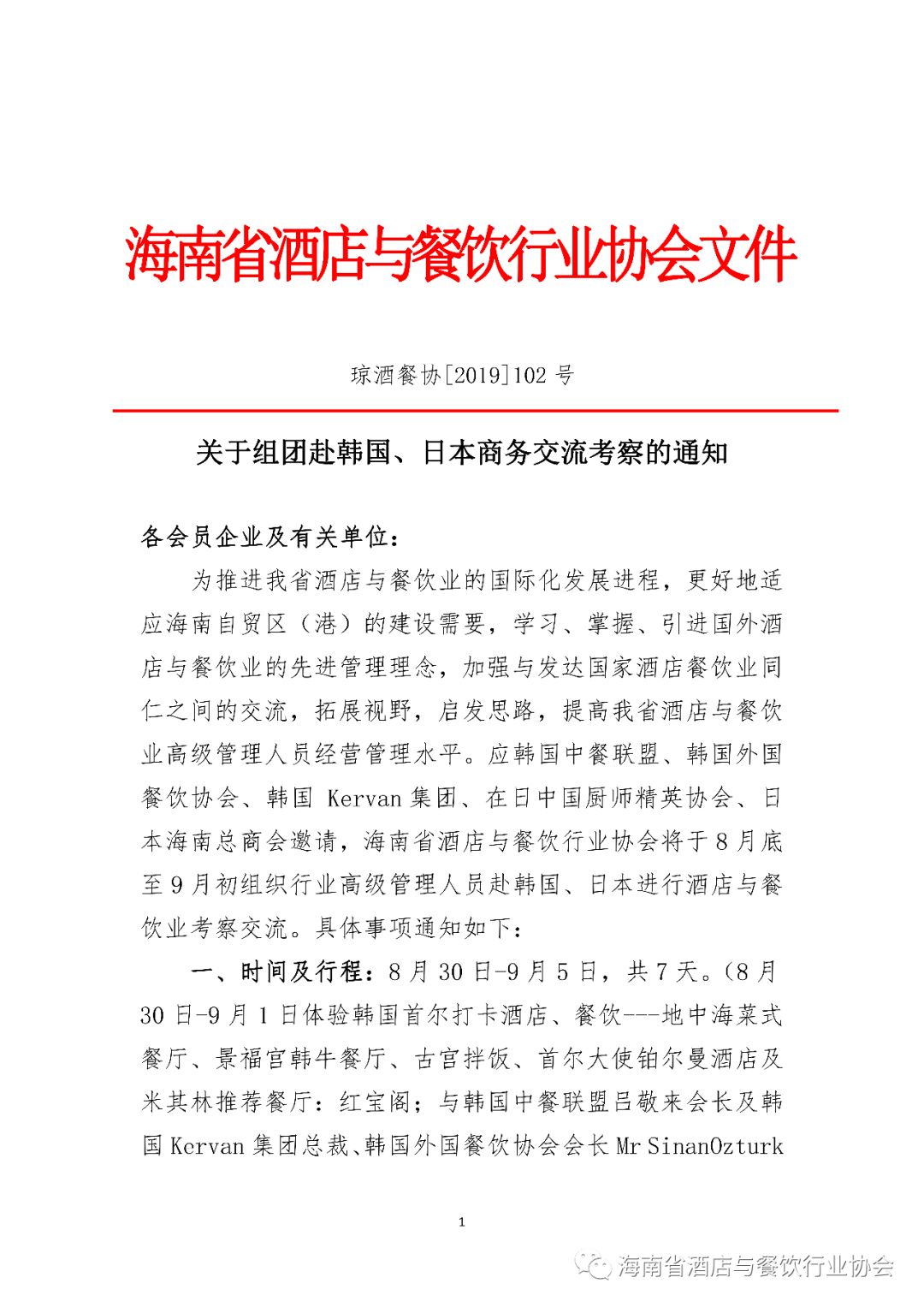 海南省酒店与餐饮行业协会文件

琼酒餐协[2019]102 号

关于组团赴韩国、日本商务交流考察的通知

各会员企业及有关单位：

为推进我省酒店与餐饮业的国际化发展进程，更好地适应海南自贸区（港）的建设需要，学习、掌握、引进国外酒店与餐饮业的先进管理理念，加强与发达国家酒店餐饮业同仁之间的交流，拓展视野，启发思路，提高我省酒店与餐饮业高级管理人员经营管理水平。应韩国中餐联盟、韩国外国餐饮协会、韩国 Kervan 集团、在日中国厨师精英协会、日本海南总商会邀请，海南省酒店与餐饮行业协会将于 8 月底至 9 月初组织行业高级管理人员赴韩国、日本进行酒店与餐饮业考察交流。具体事项通知如下：

一、时间及行程：8 月 30 日-9 月 5 日，共 7 天。(8 月 30 日-9 月 1 日体验韩国首尔打卡酒店、餐饮---地中海菜式餐厅、景福宫韩牛餐厅、古宫拌饭、首尔大使铂尔曼酒店及米其林推荐餐厅：红宝阁；与韩国中餐联盟吕敬来会长及韩国 Kervan 集团总裁、韩国外国餐饮协会会长 Mr SinanOzturk

1

海南省酒店与餐饮行业协会